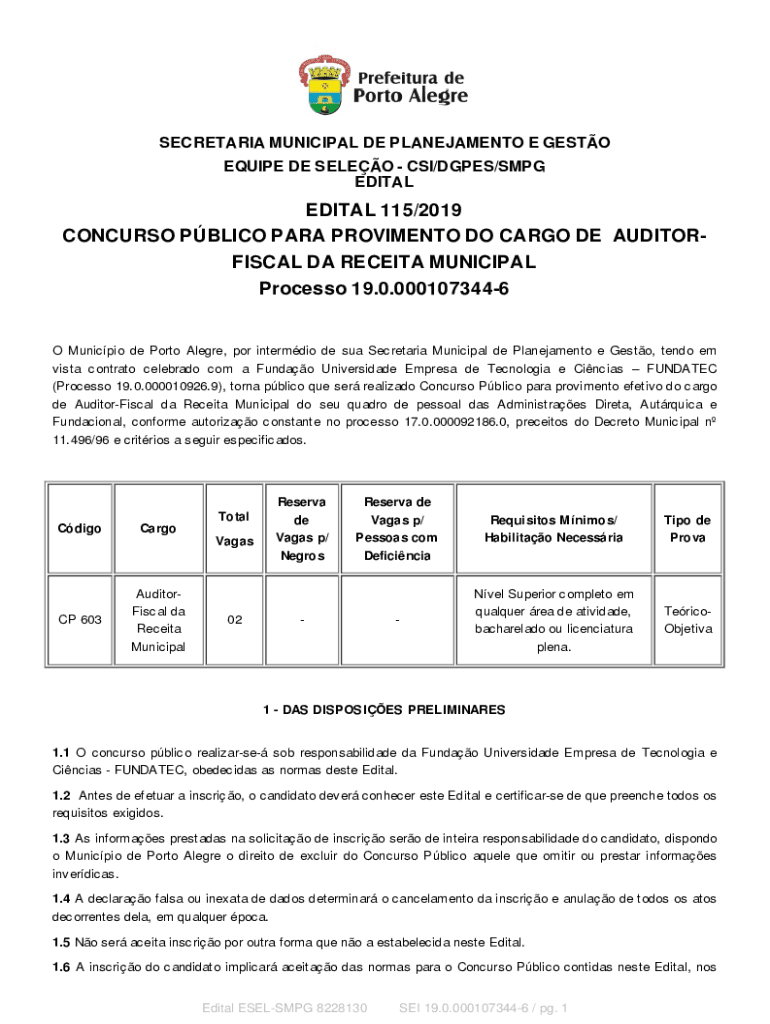 Prefeitura de Porto Alegre

SECRETARIA MUNICIPAL DE PLANEJAMENTO E GESTÃO
EQUIPE DE SELEÇÃO - CSI/DGPES/SMPG
EDITAL

EDITAL 115/2019
CONCURSO PÚBLICO PARA PROVIMENTO DO CARGO DE AUDITOR-FISCAL DA RECEITA MUNICIPAL
Processo 19.0.000107344-6

O Município de Porto Alegre, por intermédio de sua Secretaria Municipal de Planejamento e Gestão, tendo em vista contrato celebrado com a Fundação Universidade Empresa de Tecnologia e Ciências – FUNDATEC (Processo 19.0.000010926.9), torna público que será realizado Concurso Público para provimento efetivo do cargo de Auditor-Fiscal da Receita Municipal do seu quadro de pessoal das Administrações Direta, Autárquica e Fundacional, conforme autorização constante no processo 17.0.000092186.0, preceitos do Decreto Municipal nº 11.496/96 e critérios a seguir especificados.

| Código | Cargo | Total Vagas | Reserva de Vagas p/ Negros | Reserva de Vagas p/ Pessoas com Deficiência | Requisitos Mínimos/ Habilitação Necessária | Tipo de Prova |
|---|---|---|---|---|---|---|
| CP 603 | Auditor-Fiscal da Receita Municipal | 02 | - | - | Nível Superior completo em qualquer área de atividade, bacharelado ou licenciatura plena. | Teórico-Objetiva |

1 - DAS DISPOSIÇÕES PRELIMINARES

1.1 O concurso público realizar-se-á sob responsabilidade da Fundação Universidade Empresa de Tecnologia e Ciências - FUNDATEC, obedecidas as normas deste Edital.

1.2 Antes de efetuar a inscrição, o candidato deverá conhecer este Edital e certificar-se de que preenche todos os requisitos exigidos.

1.3 As informações prestadas na solicitação de inscrição serão de inteira responsabilidade do candidato, dispondo o Município de Porto Alegre o direito de excluir do Concurso Público aquele que omitir ou prestar informações inverídicas.

1.4 A declaração falsa ou inexata de dados determinará o cancelamento da inscrição e anulação de todos os atos decorrentes dela, em qualquer época.

1.5 Não será aceita inscrição por outra forma que não a estabelecida neste Edital.

1.6 A inscrição do candidato implicará aceitação das normas para o Concurso Público contidas neste Edital, nos

Edital ESEL-SMPG 8228130 SEI 19.0.000107344-6 / pg. 1